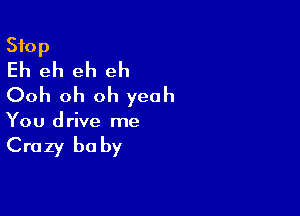 Stop
Eh eh eh eh
Ooh oh oh yeah
You drive me
Crazy baby